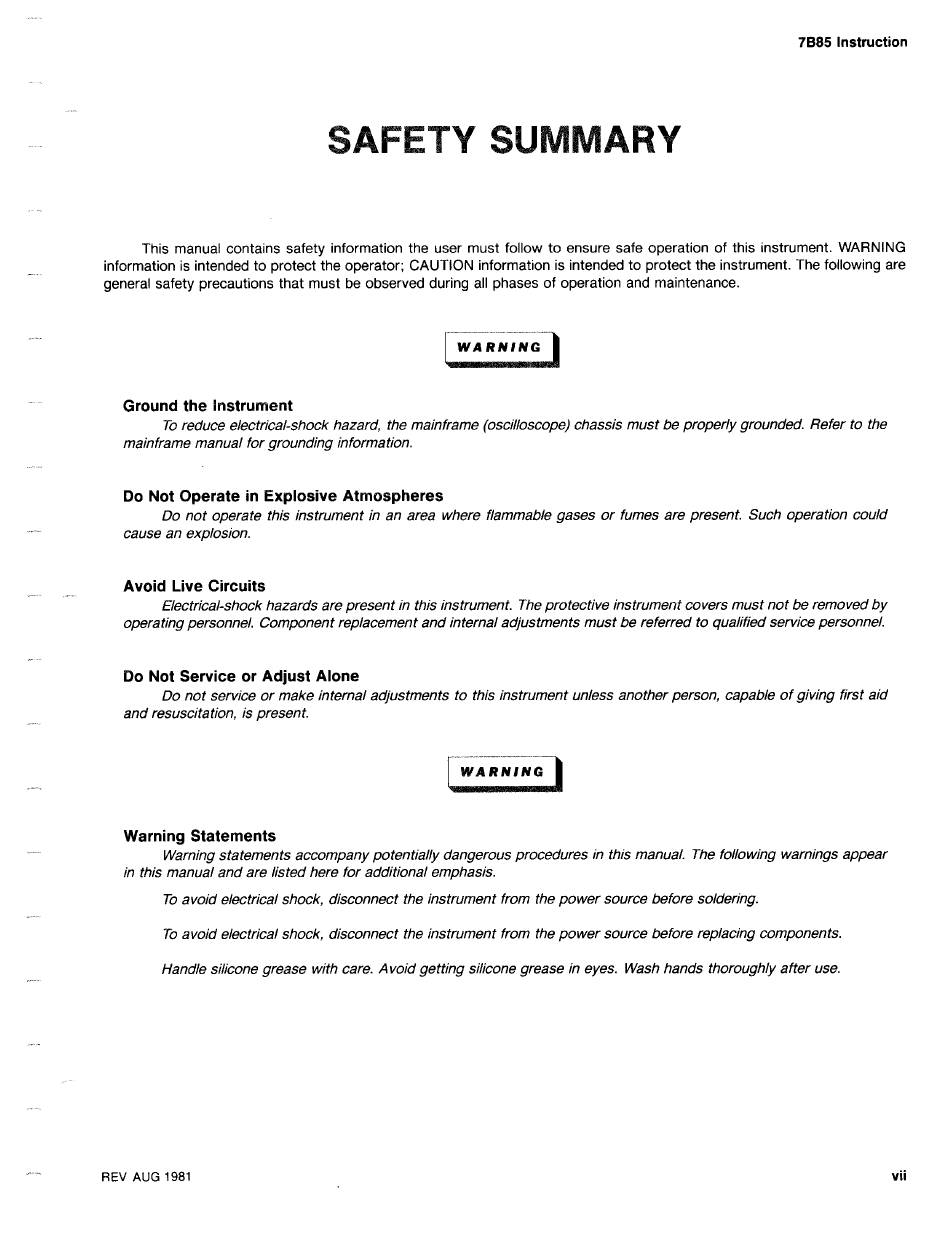 7B85 Instruction

SAFETY SUMMARY

This manual contains safety information the user must follow to ensure safe operation of this instrument. WARNING information is intended to protect the operator; CAUTION information is intended to protect the instrument. The following are general safety precautions that must be observed during all phases of operation and maintenance.

WARNING

Ground the Instrument
To reduce electrical-shock hazard, the mainframe (oscilloscope) chassis must be properly grounded. Refer to the mainframe manual for grounding information.

Do Not Operate in Explosive Atmospheres
Do not operate this instrument in an area where flammable gases or fumes are present. Such operation could cause an explosion.

Avoid Live Circuits
Electrical-shock hazards are present in this instrument. The protective instrument covers must not be removed by operating personnel. Component replacement and internal adjustments must be referred to qualified service personnel.

Do Not Service or Adjust Alone
Do not service or make internal adjustments to this instrument unless another person, capable of giving first aid and resuscitation, is present.

WARNING

Warning Statements
Warning statements accompany potentially dangerous procedures in this manual. The following warnings appear in this manual and are listed here for additional emphasis.

To avoid electrical shock, disconnect the instrument from the power source before soldering.

To avoid electrical shock, disconnect the instrument from the power source before replacing components.

Handle silicone grease with care. Avoid getting silicone grease in eyes. Wash hands thoroughly after use.

REV AUG 1981

vii